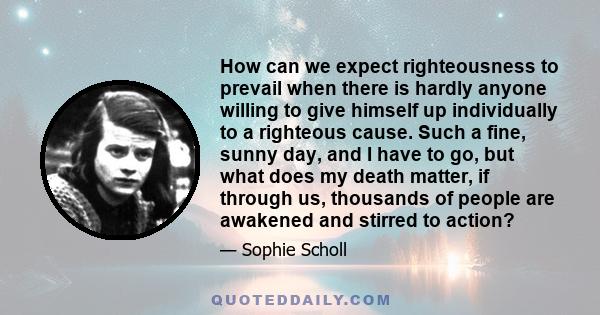 How can we expect righteousness to prevail when there is hardly anyone willing to give himself up individually to a righteous cause. Such a fine, sunny day, and I have to go, but what does my death matter, if through us, thousands of people are awakened and stirred to action?

— Sophie Scholl

QUOTEDDAILY.COM